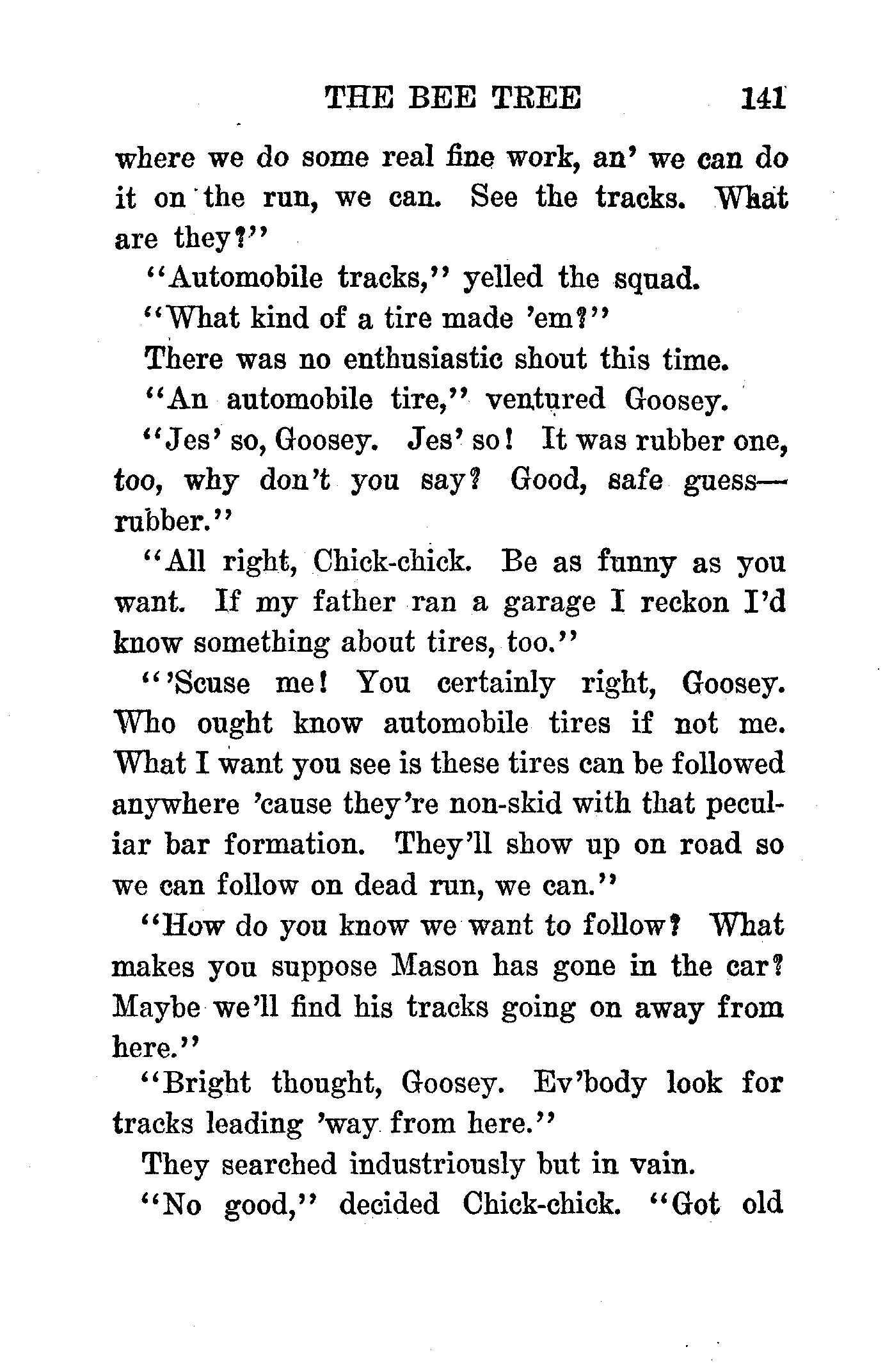 THE BEE TREE 141

where we do some real fine work, an' we can do it on the run, we can. See the tracks. What are they?"

"Automobile tracks," yelled the squad.

"What kind of a tire made 'em?"

There was no enthusiastic shout this time.

"An automobile tire," ventured Goosey.

"Jes' so, Goosey. Jes' so! It was rubber one, too, why don't you say? Good, safe guess—rubber."

"All right, Chick-chick. Be as funny as you want. If my father ran a garage I reckon I'd know something about tires, too."

"'Scuse me! You certainly right, Goosey. Who ought know automobile tires if not me. What I want you see is these tires can be followed anywhere 'cause they're non-skid with that peculiar bar formation. They'll show up on road so we can follow on dead run, we can."

"How do you know we want to follow? What makes you suppose Mason has gone in the car? Maybe we'll find his tracks going on away from here."

"Bright thought, Goosey. Ev'body look for tracks leading 'way from here."

They searched industriously but in vain.

"No good," decided Chick-chick. "Got old